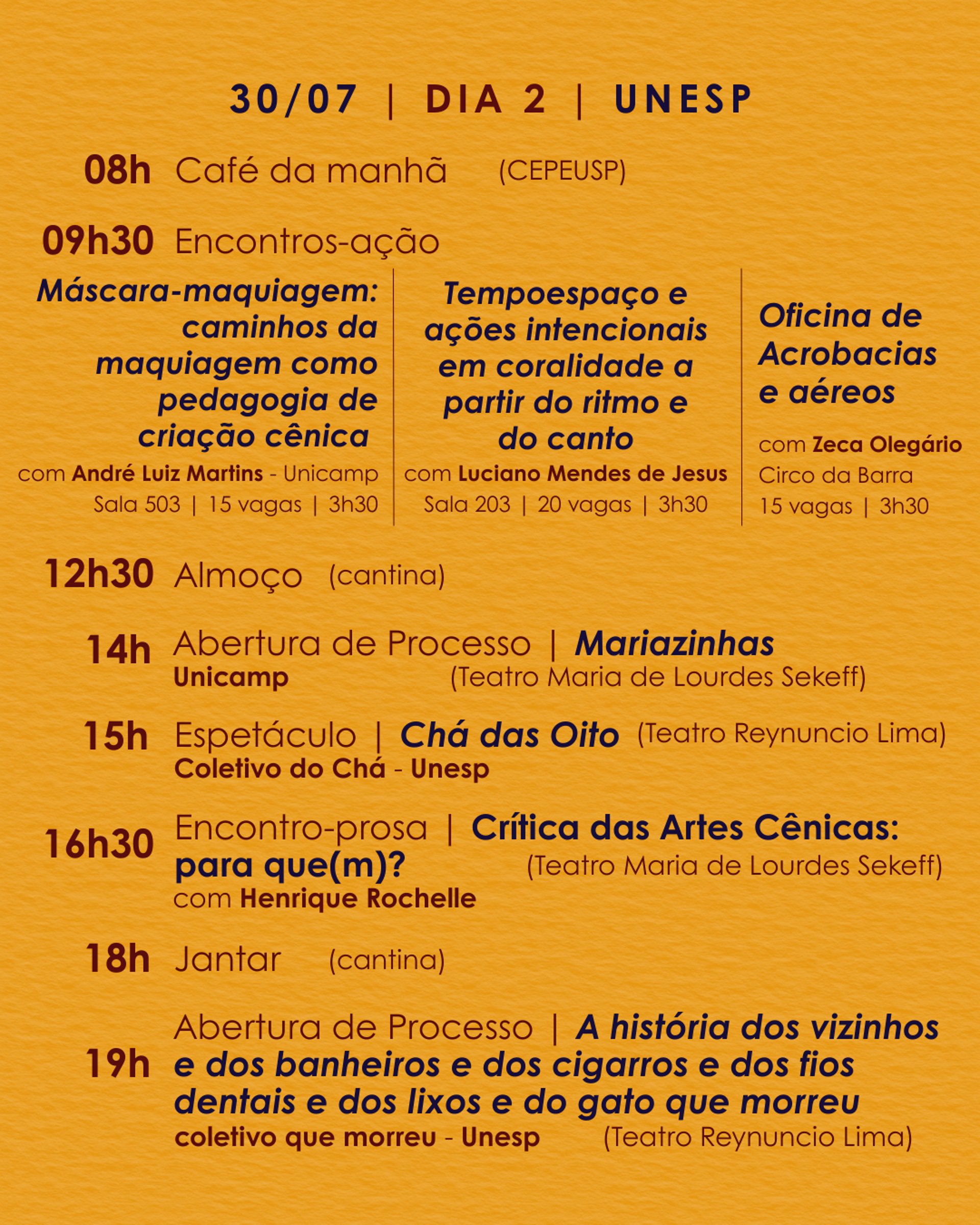 30/07 | DIA 2 | UNESP

08h Café da manhã (CEPEUSP)

09h30 Encontros-ação

Máscara-maquiagem: caminhos da maquiagem como pedagogia de criação cênica
com André Luiz Martins - Unicamp
Sala 503 | 15 vagas | 3h30

Tempoespaço e ações intencionais em coralidade a partir do ritmo e do canto
com Luciano Mendes de Jesus
Sala 203 | 20 vagas | 3h30

Oficina de Acrobacias e aéreos
com Zeca Olegário
Circo da Barra
15 vagas | 3h30

12h30 Almoço (cantina)

14h Abertura de Processo | Mariazinhas
Unicamp (Teatro Maria de Lourdes Sekeff)

15h Espetáculo | Chá das Oito (Teatro Reynuncio Lima)
Coletivo do Chá - Unesp

16h30 Encontro-prosa | Crítica das Artes Cênicas: para que(m)? (Teatro Maria de Lourdes Sekeff)
com Henrique Rochelle

18h Jantar (cantina)

19h Abertura de Processo | A história dos vizinhos e dos banheiros e dos cigarros e dos fios dentais e dos lixos e do gato que morreu
coletivo que morreu - Unesp (Teatro Reynuncio Lima)